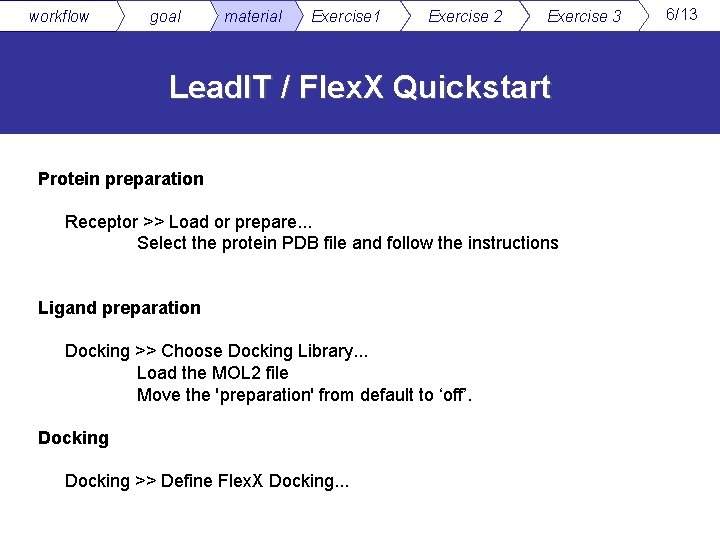 workflow goal material Exercise1 Exercise 2 Exercise 3 6/13

LeadIT / FlexX Quickstart

Protein preparation

Receptor >> Load or prepare...
Select the protein PDB file and follow the instructions

Ligand preparation

Docking >> Choose Docking Library...
Load the MOL2 file
Move the 'preparation' from default to ‘off’.

Docking

Docking >> Define FlexX Docking...